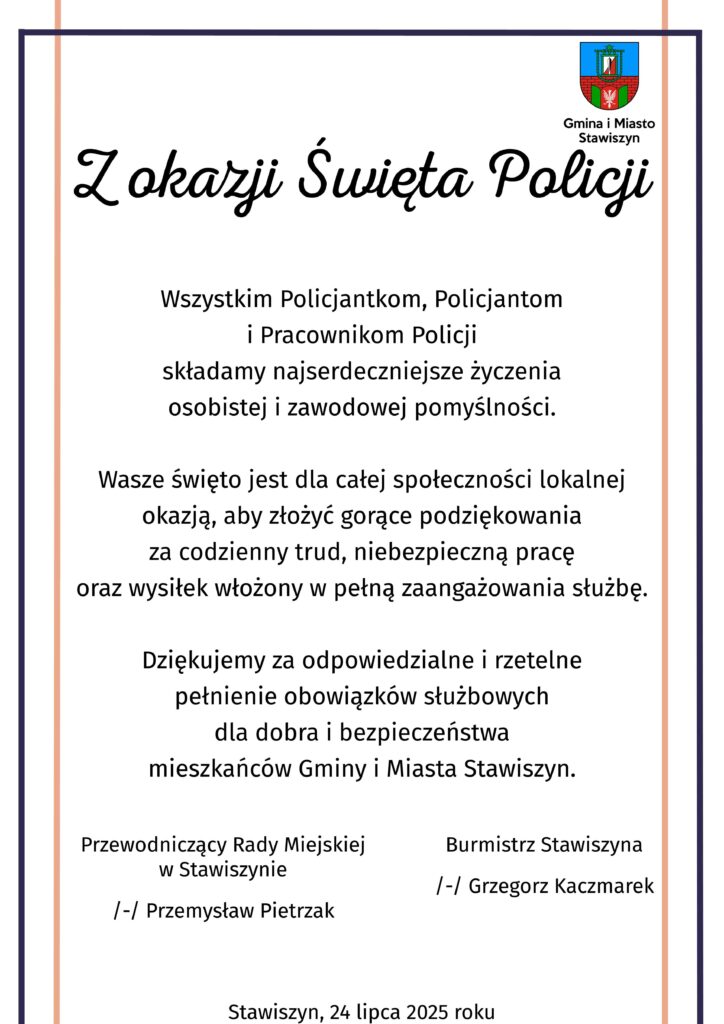 Gmina i Miasto Stawiszyn

Z okazji Święta Policji

Wszystkim Policjantkom, Policjantom i Pracownikom Policji składamy najserdeczniejsze życzenia osobistej i zawodowej pomyślności.

Wasze święto jest dla całej społeczności lokalnej okazją, aby złożyć gorące podziękowania za codzienny trud, niebezpieczną pracę oraz wysiłek włożony w pełną zaangażowania służbę.

Dziękujemy za odpowiedzialne i rzetelne pełnienie obowiązków służbowych dla dobra i bezpieczeństwa mieszkańców Gminy i Miasta Stawiszyn.

Przewodniczący Rady Miejskiej w Stawiszynie

/-/ Przemysław Pietrzak

Burmistrz Stawiszyna

/-/ Grzegorz Kaczmarek

Stawiszyn, 24 lipca 2025 roku